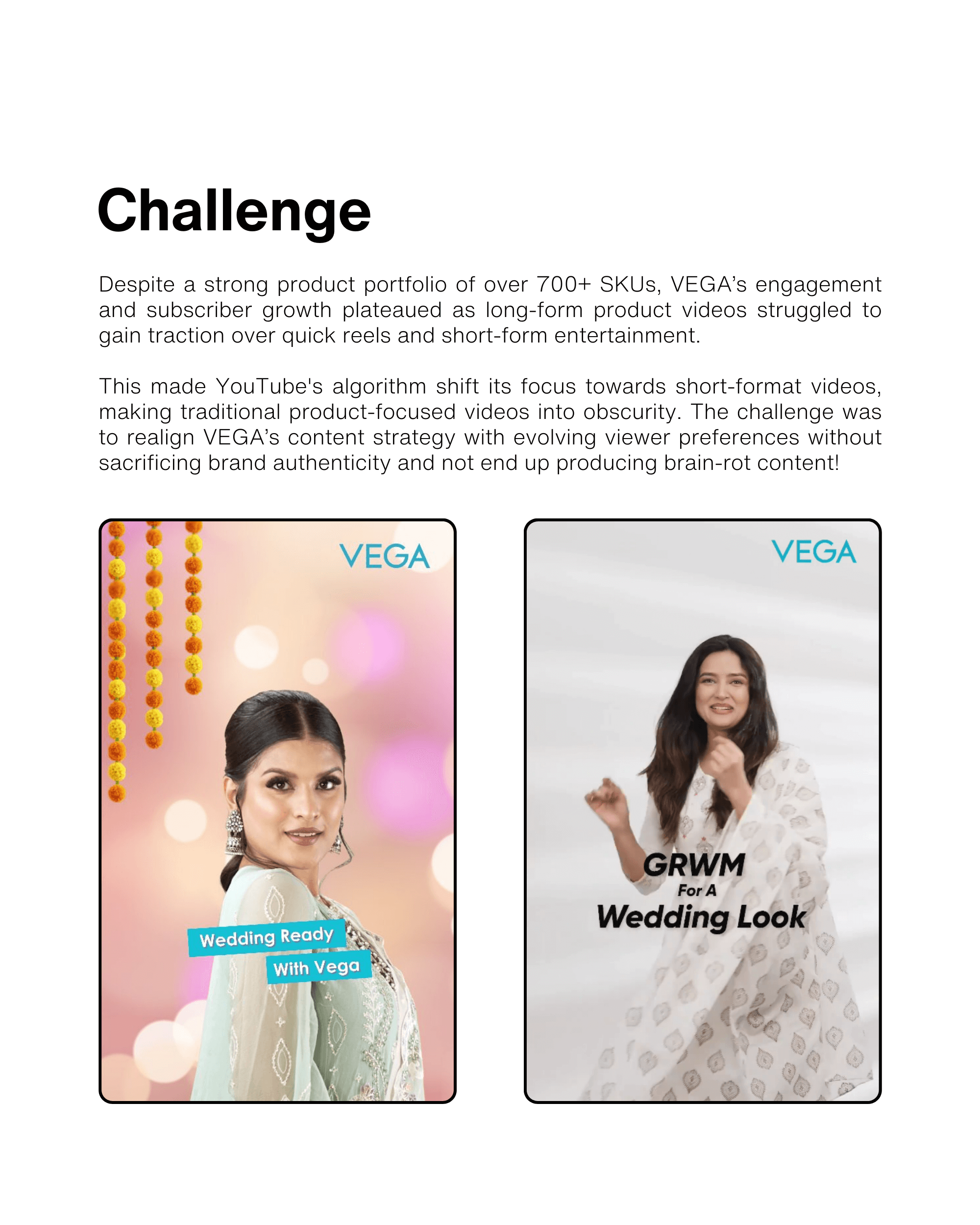 Challenge

Despite a strong product portfolio of over 700+ SKUs, VEGA's engagement and subscriber growth plateaued as long-form product videos struggled to gain traction over quick reels and short-form entertainment.

This made YouTube's algorithm shift its focus towards short-format videos, making traditional product-focused videos into obscurity. The challenge was to realign VEGA's content strategy with evolving viewer preferences without sacrificing brand authenticity and not end up producing brain-rot content!

VEGA

Wedding Ready
With Vega

VEGA

GRWM
For A
Wedding Look